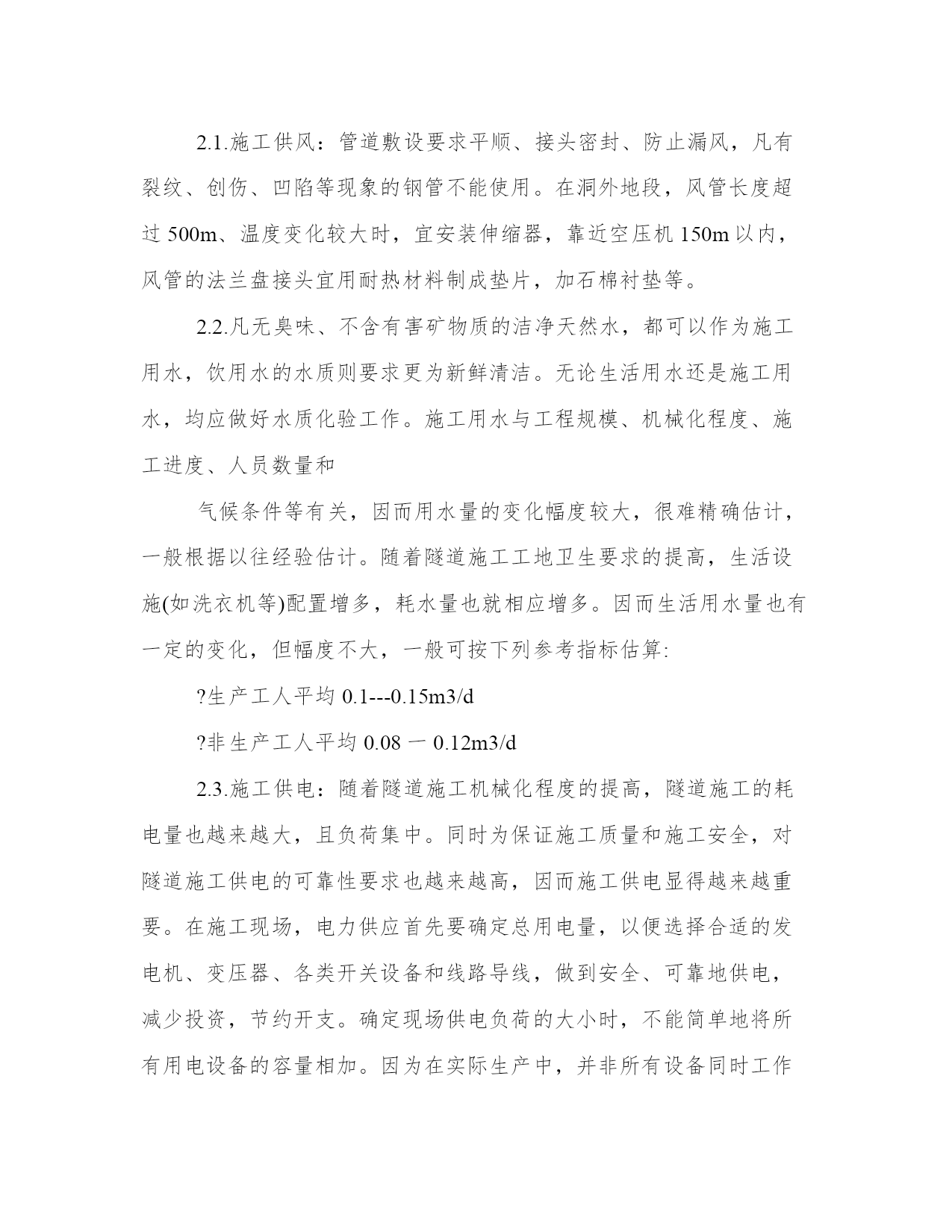 2.1.施工供风：管道敷设要求平顺、接头密封、防止漏风，凡有裂纹、创伤、凹陷等现象的钢管不能使用。在洞外地段，风管长度超过 500m、温度变化较大时，宜安装伸缩器，靠近空压机 150m 以内，风管的法兰盘接头宜用耐热材料制成垫片，加石棉衬垫等。

2.2.凡无臭味、不含有害矿物质的洁净天然水，都可以作为施工用水，饮用水的水质则要求更为新鲜清洁。无论生活用水还是施工用水，均应做好水质化验工作。施工用水与工程规模、机械化程度、施工进度、人员数量和

气候条件等有关，因而用水量的变化幅度较大，很难精确估计，一般根据以往经验估计。随着隧道施工工地卫生要求的提高，生活设施(如洗衣机等)配置增多，耗水量也就相应增多。因而生活用水量也有一定的变化，但幅度不大，一般可按下列参考指标估算:

?生产工人平均 0.1---0.15m3/d

?非生产工人平均 0.08 一 0.12m3/d

2.3.施工供电：随着隧道施工机械化程度的提高，隧道施工的耗电量也越来越大，且负荷集中。同时为保证施工质量和施工安全，对隧道施工供电的可靠性要求也越来越高，因而施工供电显得越来越重要。在施工现场，电力供应首先要确定总用电量，以便选择合适的发电机、变压器、各类开关设备和线路导线，做到安全、可靠地供电，减少投资，节约开支。确定现场供电负荷的大小时，不能简单地将所有用电设备的容量相加。因为在实际生产中，并非所有设备同时工作